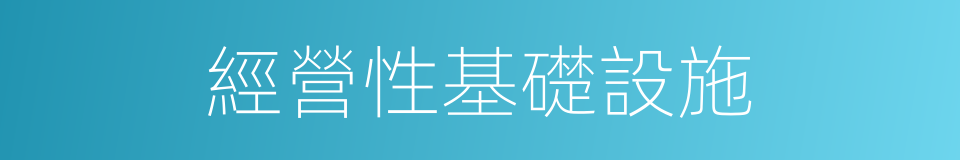 經營性基礎設施